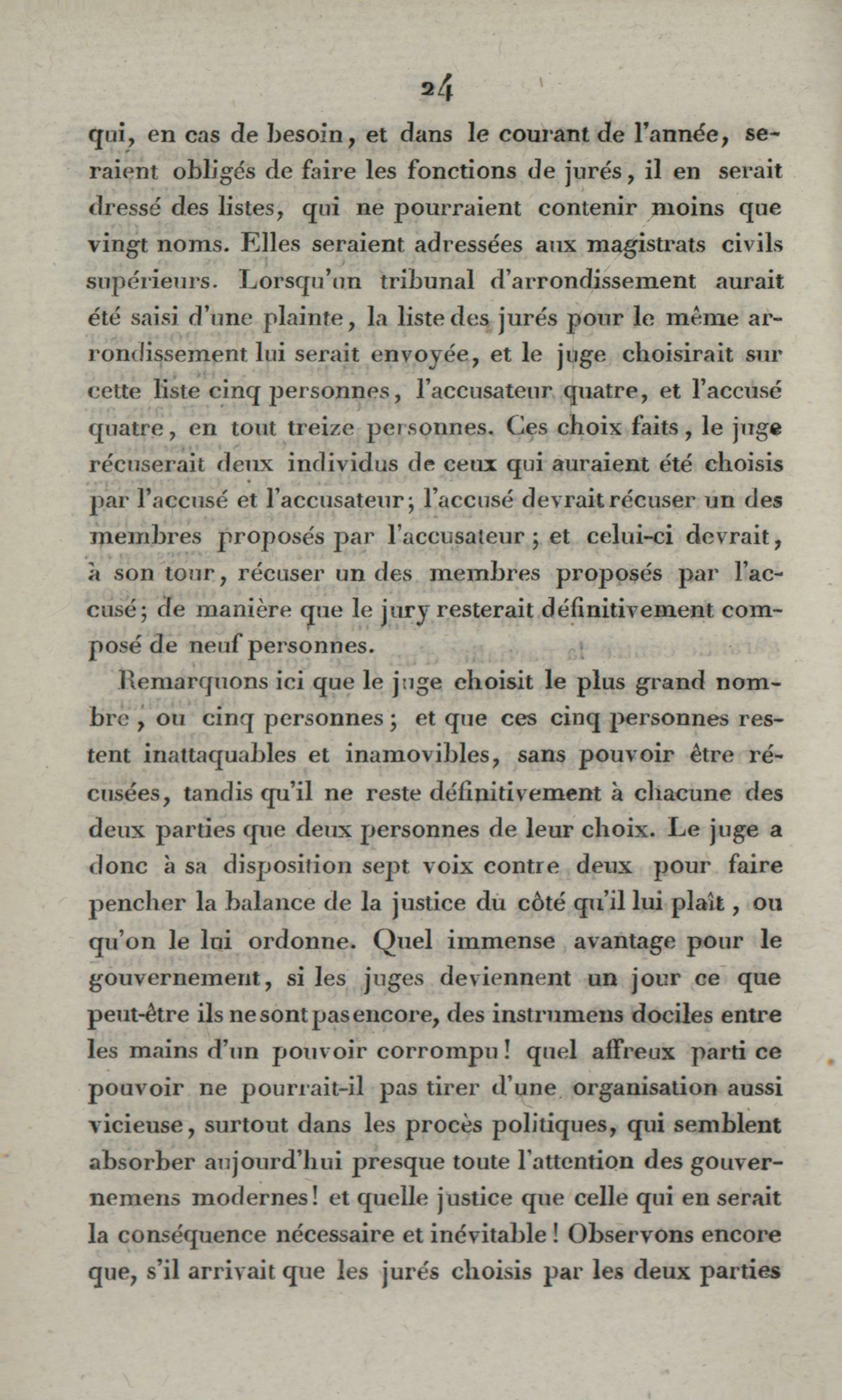 24

qui, en cas de besoin, et dans le courant de l'année, seraient obligés de faire les fonctions de jurés, il en serait dressé des listes, qui ne pourraient contenir moins que vingt noms. Elles seraient adressées aux magistrats civils supérieurs. Lorsqu'un tribunal d'arrondissement aurait été saisi d'une plainte, la liste des jurés pour le même arrondissement lui serait envoyée, et le juge choisirait sur cette liste cinq personnes, l'accusateur quatre, et l'accusé quatre, en tout treize personnes. Ces choix faits, le juge récuserait deux individus de ceux qui auraient été choisis par l'accusé et l'accusateur; l'accusé devrait récuser un des membres proposés par l'accusateur; et celui-ci devrait, à son tour, récuser un des membres proposés par l'accusé; de manière que le jury resterait définitivement composé de neuf personnes.

Remarquons ici que le juge choisit le plus grand nombre, ou cinq personnes; et que ces cinq personnes restent inattaquables et inamovibles, sans pouvoir être récusées, tandis qu'il ne reste définitivement à chacune des deux parties que deux personnes de leur choix. Le juge a donc à sa disposition sept voix contre deux pour faire pencher la balance de la justice du côté qu'il lui plaît, ou qu'on le lui ordonne. Quel immense avantage pour le gouvernement, si les juges deviennent un jour ce que peut-être ils ne sont pas encore, des instrumens dociles entre les mains d'un pouvoir corrompu! quel affreux parti ce pouvoir ne pourrait-il pas tirer d'une organisation aussi vicieuse, surtout dans les procès politiques, qui semblent absorber aujourd'hui presque toute l'attention des gouvernemens modernes! et quelle justice que celle qui en serait la conséquence nécessaire et inévitable! Observons encore que, s'il arrivait que les jurés choisis par les deux parties